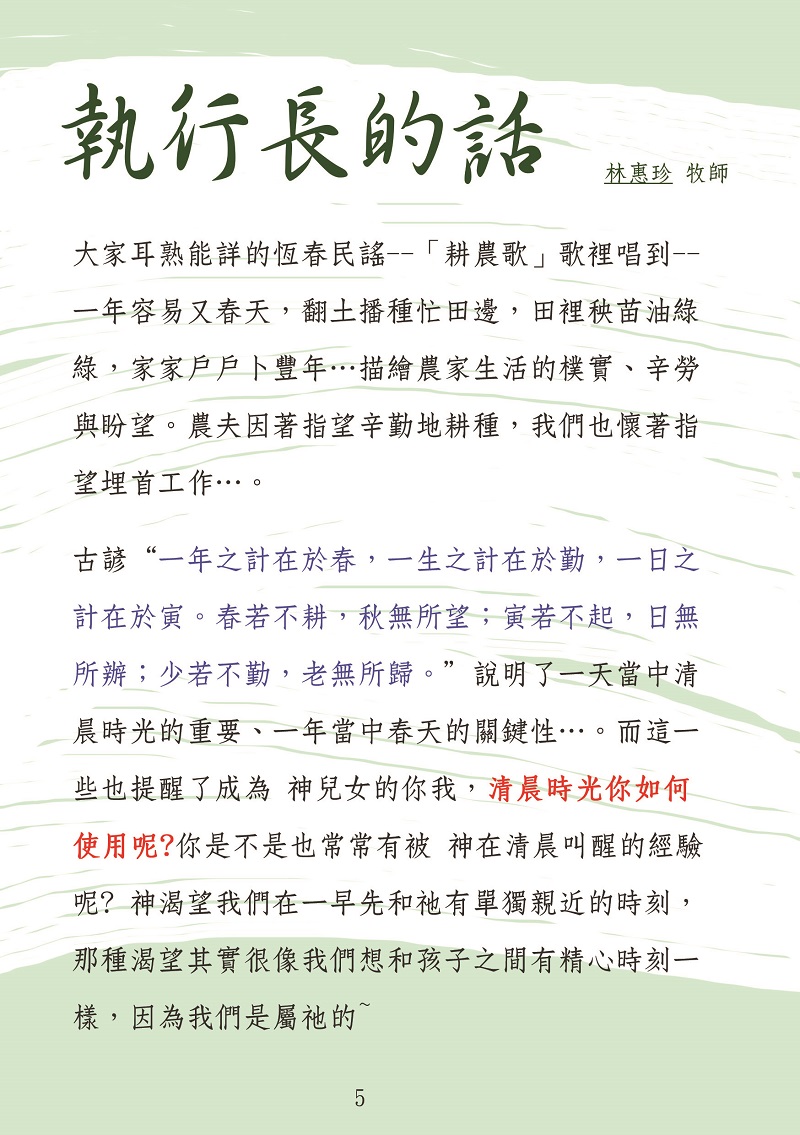 執行長的話

林惠珍 牧師

大家耳熟能詳的恆春民謠--「耕農歌」歌裡唱到--一年容易又春天，翻土播種忙田邊，田裡秧苗油綠綠，家家戶戶卜豐年…描繪農家生活的樸實、辛勞與盼望。農夫因著指望辛勤地耕種，我們也懷著指望埋首工作…。

古諺“一年之計在於春，一生之計在於勤，一日之計在於寅。春若不耕，秋無所望；寅若不起，日無所辦；少若不勤，老無所歸。”說明了一天當中清晨時光的重要、一年當中春天的關鍵性…。而這一些也提醒了成為 神兒女的你我，清晨時光你如何使用呢?你是不是也常常有被 神在清晨叫醒的經驗呢? 神渴望我們在一早先和祂有單獨親近的時刻，那種渴望其實很像我們想和孩子之間有精心時刻一樣，因為我們是屬祂的~

5